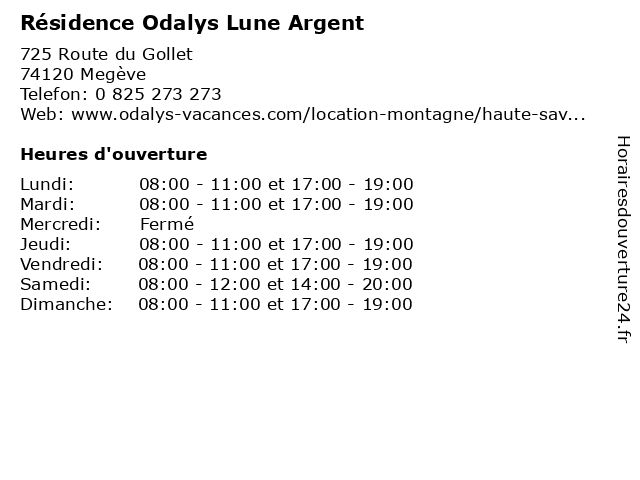 Résidence Odalys Lune Argent

725 Route du Gollet
74120 Megève
Telefon: 0 825 273 273
Web: www.odalys-vacances.com/location-montagne/haute-sav...

Heures d'ouverture

Lundi: 08:00 - 11:00 et 17:00 - 19:00
Mardi: 08:00 - 11:00 et 17:00 - 19:00
Mercredi: Fermé
Jeudi: 08:00 - 11:00 et 17:00 - 19:00
Vendredi: 08:00 - 11:00 et 17:00 - 19:00
Samedi: 08:00 - 12:00 et 14:00 - 20:00
Dimanche: 08:00 - 11:00 et 17:00 - 19:00

Horairesdouverture24.fr